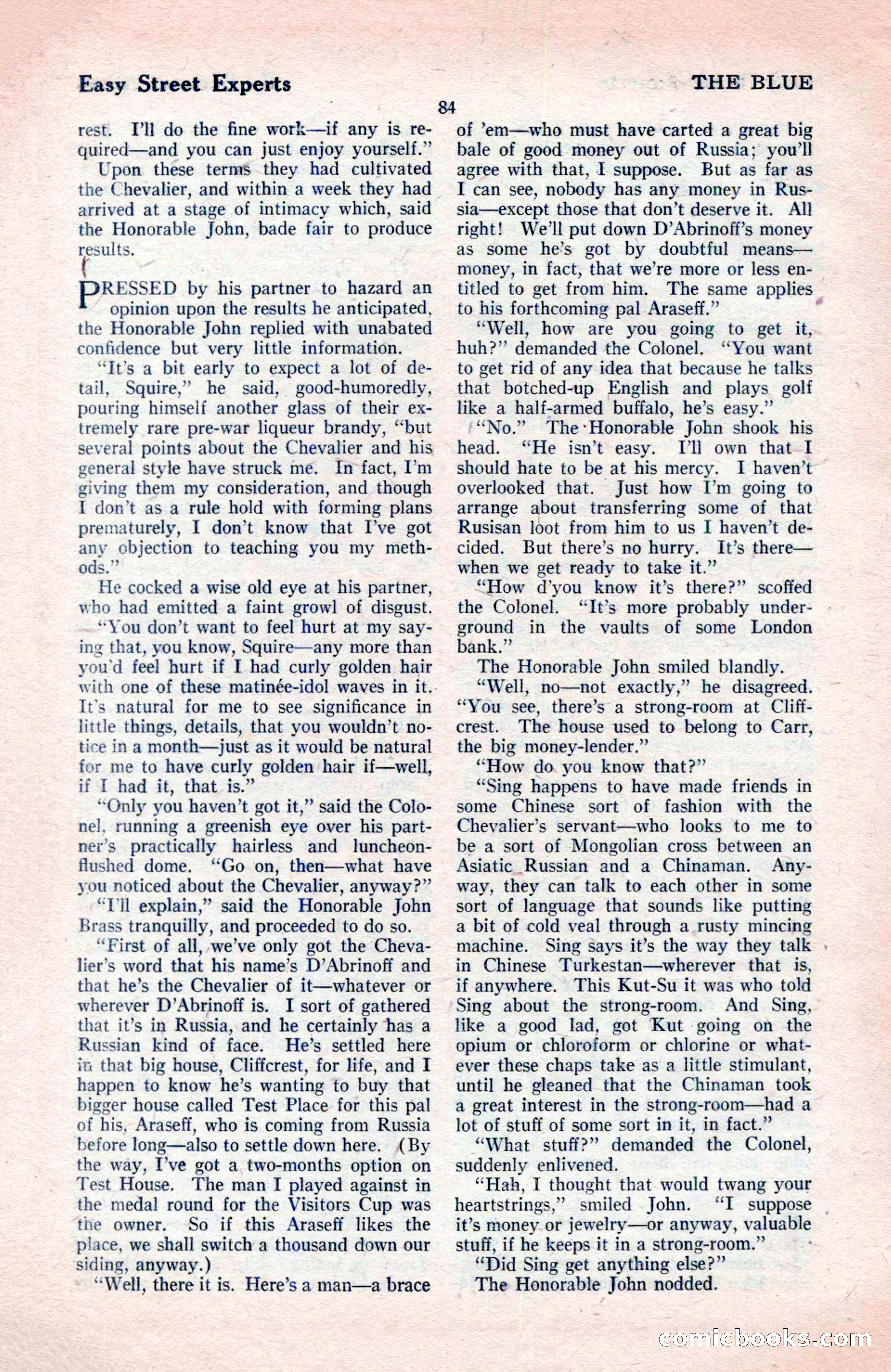 Easy Street Experts

THE BLUE

84

rest. I'll do the fine work—if any is required—and you can just enjoy yourself."

Upon these terms they had cultivated the Chevalier, and within a week they had arrived at a stage of intimacy which, said the Honorable John, bade fair to produce results.

PRESSED by his partner to hazard an opinion upon the results he anticipated, the Honorable John replied with unabated confidence but very little information.

"It's a bit early to expect a lot of detail, Squire," he said, good-humoredly, pouring himself another glass of their extremely rare pre-war liqueur brandy, "but several points about the Chevalier and his general style have struck me. In fact, I'm giving them my consideration, and though I don't as a rule hold with forming plans prematurely, I don't know that I've got any objection to teaching you my methods."

He cocked a wise old eye at his partner, who had emitted a faint growl of disgust.

"You don't want to feel hurt at my saying that, you know, Squire—any more than you'd feel hurt if I had curly golden hair with one of these matinée-idol waves in it. It's natural for me to see significance in little things, details, that you wouldn't notice in a month—just as it would be natural for me to have curly golden hair if—well, if I had it, that is."

"Only you haven't got it," said the Colonel, running a greenish eye over his partner's practically hairless and luncheon-flushed dome. "Go on, then—what have you noticed about the Chevalier, anyway?"

"I'll explain," said the Honorable John Brass tranquilly, and proceeded to do so.

"First of all, we've only got the Chevalier's word that his name's D'Abrinoff and that he's the Chevalier of it—whatever or wherever D'Abrinoff is. I sort of gathered that it's in Russia, and he certainly has a Russian kind of face. He's settled here in that big house, Cliffcrest, for life, and I happen to know he's wanting to buy that bigger house called Test Place for this pal of his, Araseff, who is coming from Russia before long—also to settle down here. (By the way, I've got a two-months option on Test House. The man I played against in the medal round for the Visitors Cup was the owner. So if this Araseff likes the place, we shall switch a thousand down our siding, anyway.)

"Well, there it is. Here's a man—a brace of 'em—who must have carted a great big bale of good money out of Russia; you'll agree with that, I suppose. But as far as I can see, nobody has any money in Russia—except those that don't deserve it. All right! We'll put down D'Abrinoff's money as some he's got by doubtful means—money, in fact, that we're more or less entitled to get from him. The same applies to his forthcoming pal Araseff."

"Well, how are you going to get it, huh?" demanded the Colonel. "You want to get rid of any idea that because he talks that botched-up English and plays golf like a half-armed buffalo, he's easy."

"No." The Honorable John shook his head. "He isn't easy. I'll own that I should hate to be at his mercy. I haven't overlooked that. Just how I'm going to arrange about transferring some of that Rusisan loot from him to us I haven't decided. But there's no hurry. It's there—when we get ready to take it."

"How d'you know it's there?" scoffed the Colonel. "It's more probably underground in the vaults of some London bank."

The Honorable John smiled blandly.

"Well, no—not exactly," he disagreed. "You see, there's a strong-room at Cliffcrest. The house used to belong to Carr, the big money-lender."

"How do you know that?"

"Sing happens to have made friends in some Chinese sort of fashion with the Chevalier's servant—who looks to me to be a sort of Mongolian cross between an Asiatic Russian and a Chinaman. Anyway, they can talk to each other in some sort of language that sounds like putting a bit of cold veal through a rusty mincing machine. Sing says it's the way they talk in Chinese Turkestan—wherever that is, if anywhere. This Kut-Su it was who told Sing about the strong-room. And Sing, like a good lad, got Kut going on the opium or chloroform or chlorine or whatever these chaps take as a little stimulant, until he gleaned that the Chinaman took a great interest in the strong-room—had a lot of stuff of some sort in it, in fact."

"What stuff?" demanded the Colonel, suddenly enlivened.

"Hah, I thought that would twang your heartstrings," smiled John. "I suppose it's money or jewelry—or anyway, valuable stuff, if he keeps it in a strong-room."

"Did Sing get anything else?"

The Honorable John nodded.

comicbooks.com